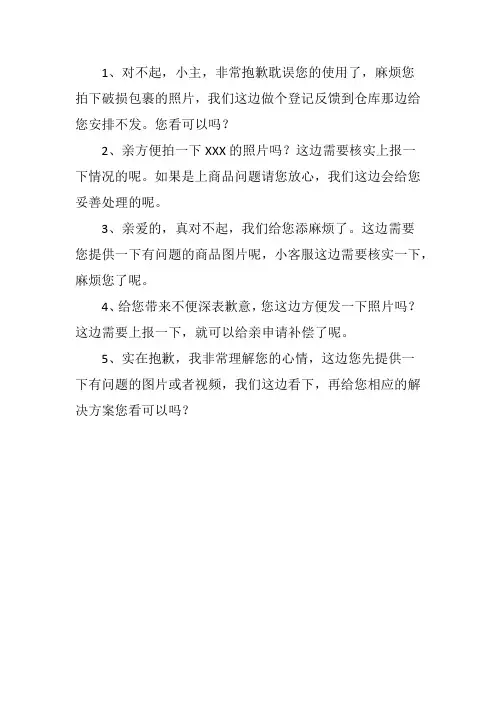 1、对不起，小主，非常抱歉耽误您的使用了，麻烦您拍下破损包裹的照片，我们这边做个登记反馈到仓库那边给您安排不发。您看可以吗？

2、亲方便拍一下 XXX 的照片吗？这边需要核实上报一下情况的呢。如果是上商品问题请您放心，我们这边会给您妥善处理的呢。

3、亲爱的，真对不起，我们给您添麻烦了。这边需要您提供一下有问题的商品图片呢，小客服这边需要核实一下，麻烦您了呢。

4、给您带来不便深表歉意，您这边方便发一下照片吗？这边需要上报一下，就可以给亲申请补偿了呢。

5、实在抱歉，我非常理解您的心情，这边您先提供一下有问题的图片或者视频，我们这边看下，再给您相应的解决方案您看可以吗？